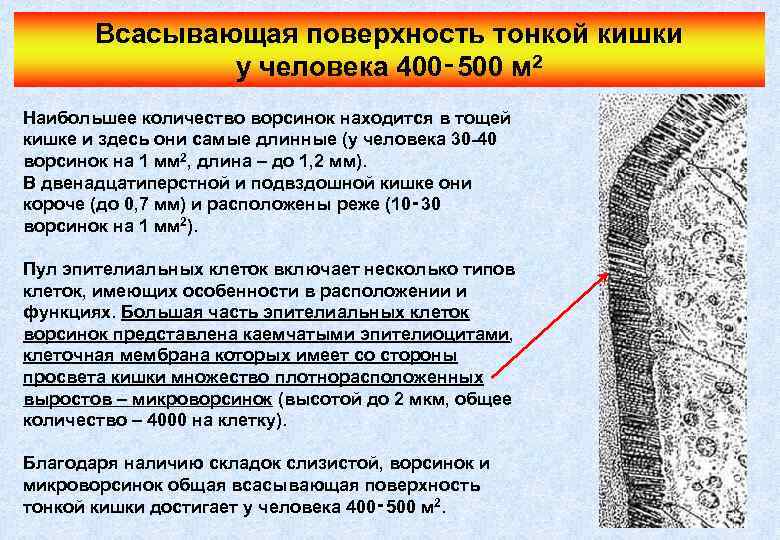 Всасывающая поверхность тонкой кишки у человека 400-500 м$^2$

Наибольшее количество ворсинок находится в тощей кишке и здесь они самые длинные (у человека 30-40 ворсинок на 1 мм$^2$, длина – до 1,2 мм). В двенадцатиперстной и подвздошной кишке они короче (до 0,7 мм) и расположены реже (10-30 ворсинок на 1 мм$^2$).

Пул эпителиальных клеток включает несколько типов клеток, имеющих особенности в расположении и функциях. Большая часть эпителиальных клеток ворсинок представлена каемчатыми эпителиоцитами, клеточная мембрана которых имеет со стороны просвета кишки множество плотнорасположенных выростов – микроворсинок (высотой до 2 мкм, общее количество – 4000 на клетку).

Благодаря наличию складок слизистой, ворсинок и микроворсинок общая всасывающая поверхность тонкой кишки достигает у человека 400-500 м$^2$.